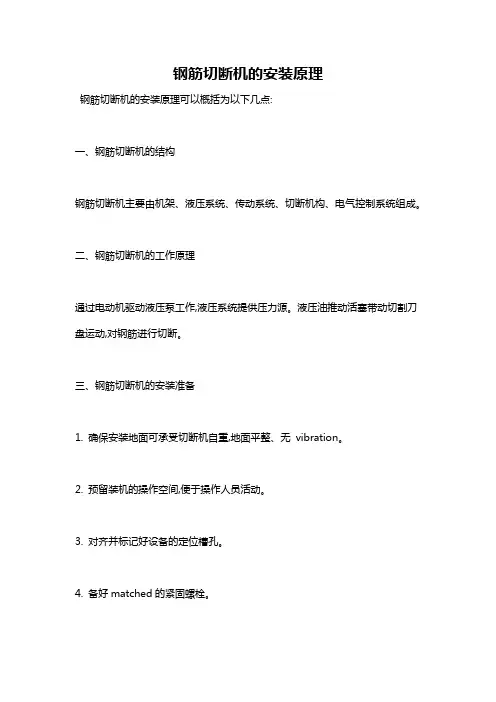 钢筋切断机的安装原理

钢筋切断机的安装原理可以概括为以下几点:

一、钢筋切断机的结构

钢筋切断机主要由机架、液压系统、传动系统、切断机构、电气控制系统组成。

二、钢筋切断机的工作原理

通过电动机驱动液压泵工作,液压系统提供压力源。液压油推动活塞带动切割刀盘运动,对钢筋进行切断。

三、钢筋切断机的安装准备

1. 确保安装地面可承受切断机自重,地面平整、无 vibration。

2. 预留装机的操作空间,便于操作人员活动。

3. 对齐并标记好设备的定位槽孔。

4. 备好 matched 的紧固螺栓。